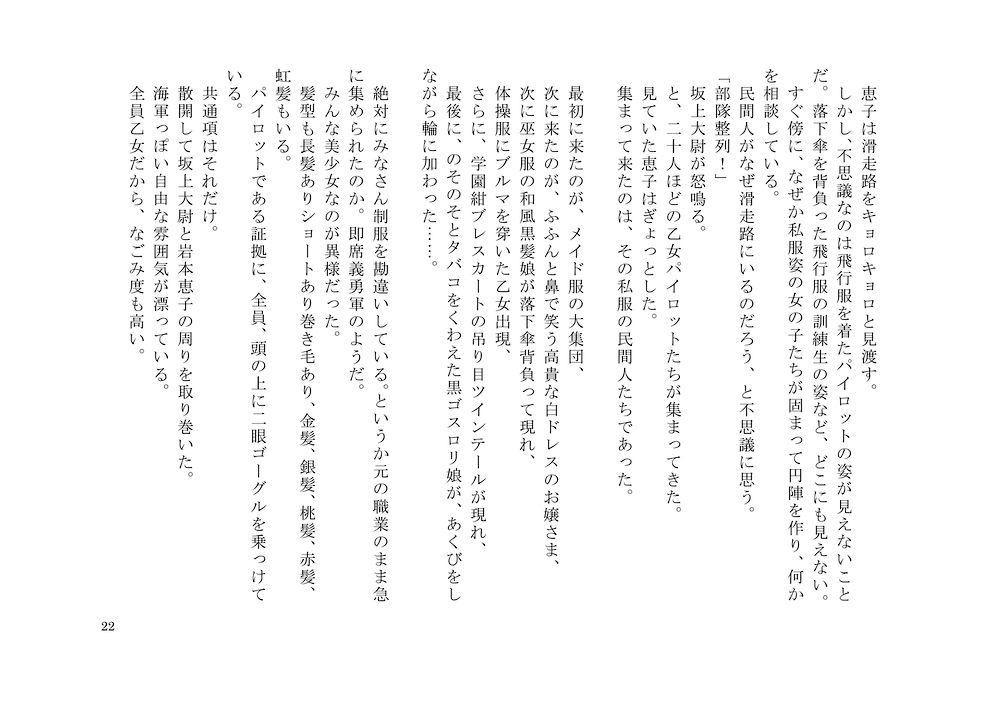 恵子は滑走路をキョロキョロと見渡す。
しかし、不思議なのは飛行服を着たパイロットの姿が見えないことだ。落下傘を背負った飛行服の訓練生の姿など、どこにも見えない。
すぐ傍に、なぜか私服姿の女の子たちが固まって円陣を作り、何かを相談している。
民間人がなぜ滑走路にいるのだろう、と不思議に思う。
「部隊整列！」
坂上大尉が怒鳴る。
と、二十人ほどの乙女パイロットたちが集まってきた。
見ていた恵子はぎょっとした。
集まって来たのは、その私服の民間人たちであった。

最初に来たのが、メイド服の大集団、
次に来たのが、ふふんと鼻で笑う高貴な白ドレスのお嬢さま、
次に巫女服の和風黒髪娘が落下傘背負って現れ、
体操服にブルマを穿いた乙女出現、
さらに、学園紺ブレスカートの吊り目ツインテールが現れ、
最後に、のそのそとタバコをくわえた黒ゴスロリ娘が、あくびをしながら輪に加わった……。

絶対にみなさん制服を勘違いしている。というか元の職業のまま急に集められたのか。即席義勇軍のようだ。
みんな美少女なのが異様だった。
髪型も長髪ありショートあり巻き毛あり、金髪、銀髪、桃髪、赤髪、虹髪もいる。
パイロットである証拠に、全員、頭の上に二眼ゴーグルを乗っけている。
共通項はそれだけ。
散開して坂上大尉と岩本恵子の周りを取り巻いた。
海軍っぽい自由な雰囲気が漂っている。
全員乙女だから、なごみ度も高い。

22